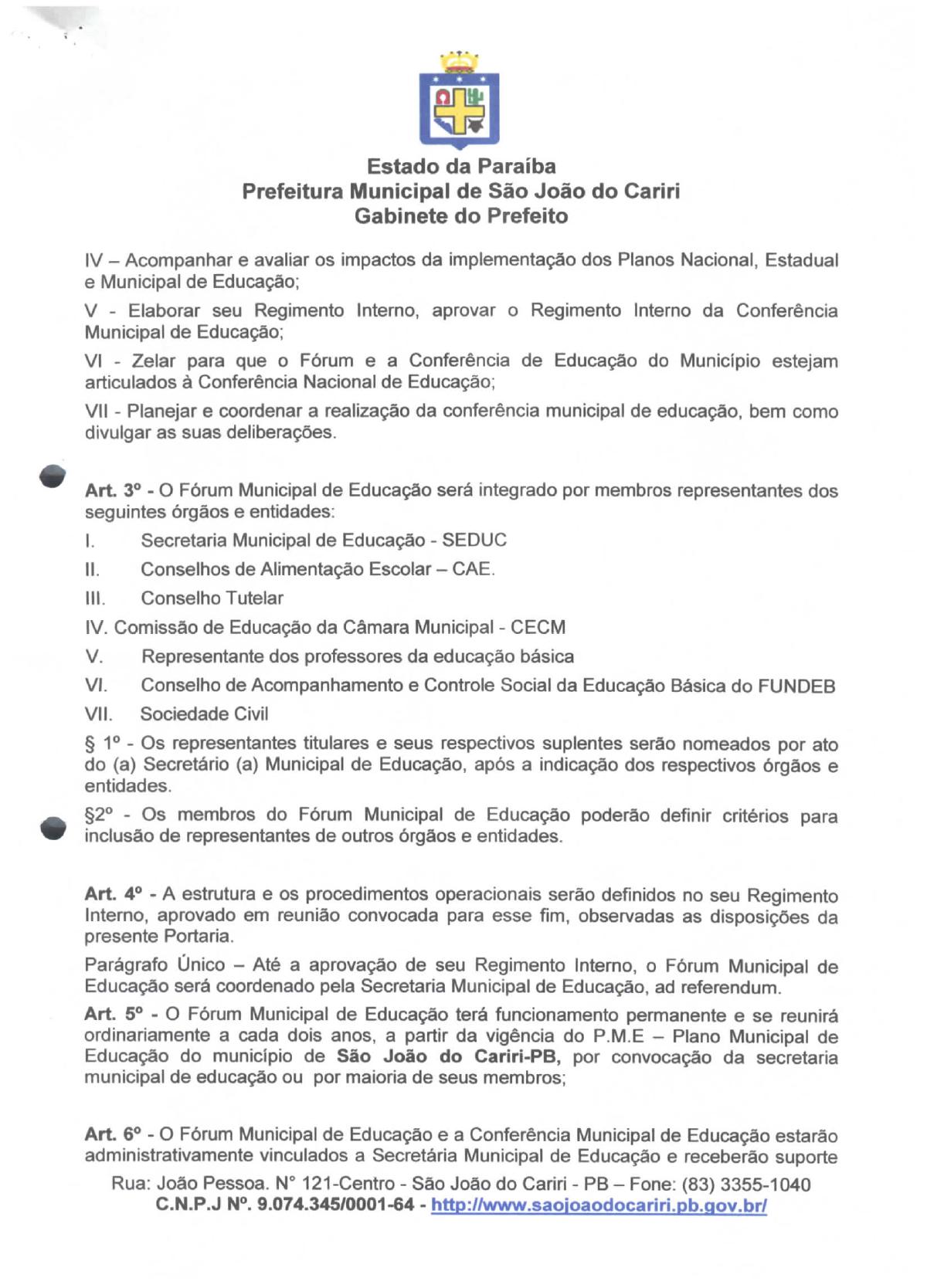 Estado da Paraíba
Prefeitura Municipal de São João do Cariri
Gabinete do Prefeito

IV – Acompanhar e avaliar os impactos da implementação dos Planos Nacional, Estadual e Municipal de Educação;

V - Elaborar seu Regimento Interno, aprovar o Regimento Interno da Conferência Municipal de Educação;

VI - Zelar para que o Fórum e a Conferência de Educação do Município estejam articulados à Conferência Nacional de Educação;

VII - Planejar e coordenar a realização da conferência municipal de educação, bem como divulgar as suas deliberações.

Art. 3º - O Fórum Municipal de Educação será integrado por membros representantes dos seguintes órgãos e entidades:

I. Secretaria Municipal de Educação - SEDUC

II. Conselhos de Alimentação Escolar – CAE.

III. Conselho Tutelar

IV. Comissão de Educação da Câmara Municipal - CECM

V. Representante dos professores da educação básica

VI. Conselho de Acompanhamento e Controle Social da Educação Básica do FUNDEB

VII. Sociedade Civil

§ 1º - Os representantes titulares e seus respectivos suplentes serão nomeados por ato do (a) Secretário (a) Municipal de Educação, após a indicação dos respectivos órgãos e entidades.

§2º - Os membros do Fórum Municipal de Educação poderão definir critérios para inclusão de representantes de outros órgãos e entidades.

Art. 4º - A estrutura e os procedimentos operacionais serão definidos no seu Regimento Interno, aprovado em reunião convocada para esse fim, observadas as disposições da presente Portaria.

Parágrafo Único – Até a aprovação de seu Regimento Interno, o Fórum Municipal de Educação será coordenado pela Secretaria Municipal de Educação, ad referendum.

Art. 5º - O Fórum Municipal de Educação terá funcionamento permanente e se reunirá ordinariamente a cada dois anos, a partir da vigência do P.M.E – Plano Municipal de Educação do município de São João do Cariri-PB, por convocação da secretaria municipal de educação ou por maioria de seus membros;

Art. 6º - O Fórum Municipal de Educação e a Conferência Municipal de Educação estarão administrativamente vinculados a Secretária Municipal de Educação e receberão suporte

Rua: João Pessoa. N° 121-Centro - São João do Cariri - PB – Fone: (83) 3355-1040
C.N.P.J Nº. 9.074.345/0001-64 - http://www.saojoaodocariri.pb.gov.br/